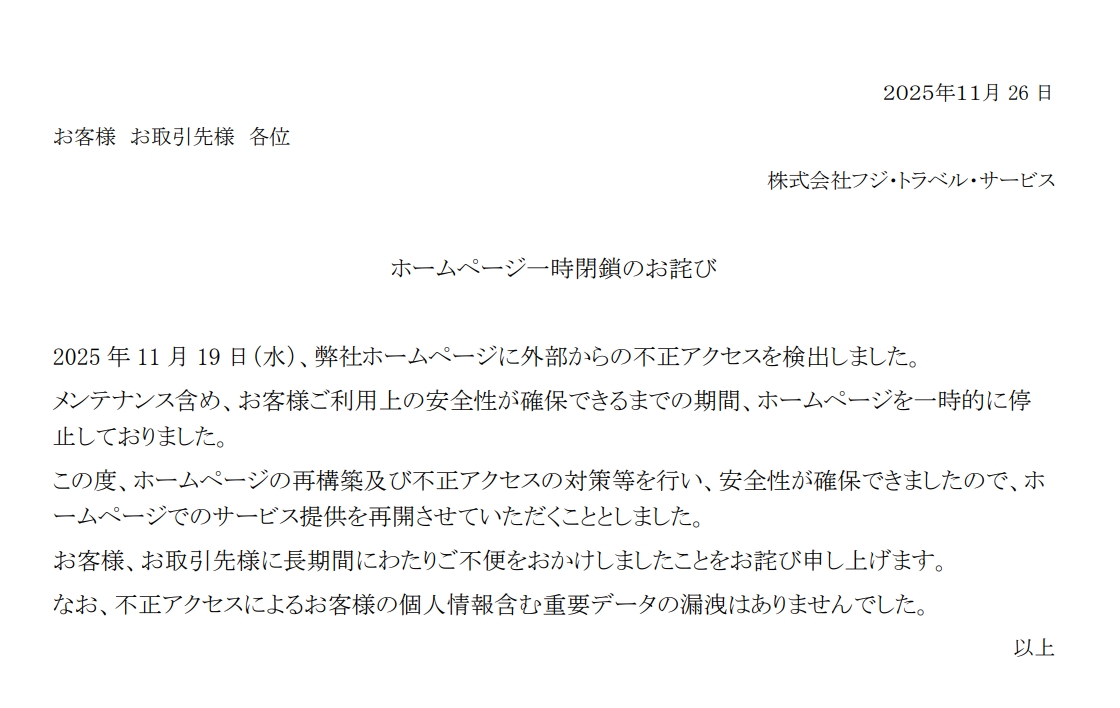 2025年11月26日

お客様 お取引先様 各位

株式会社フジ・トラベル・サービス

ホームページ一時閉鎖のお詫び

2025年11月19日(水)、弊社ホームページに外部からの不正アクセスを検出しました。

メンテナンス含め、お客様ご利用上の安全性が確保できるまでの期間、ホームページを一時的に停止しておりました。

この度、ホームページの再構築及び不正アクセスの対策等を行い、安全性が確保できましたので、ホームページでのサービス提供を再開させていただくこととしました。

お客様、お取引先様に長期間にわたりご不便をおかけしましたことをお詫び申し上げます。

なお、不正アクセスによるお客様の個人情報含む重要データの漏洩はありませんでした。

以上